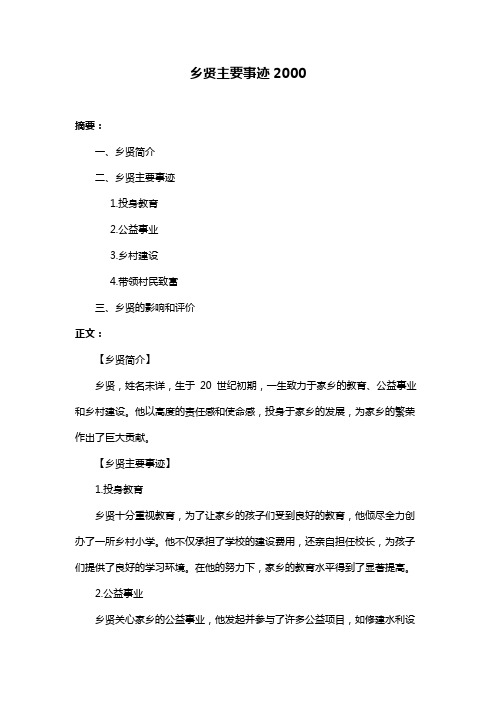 乡贤主要事迹 2000

摘要：

一、乡贤简介

二、乡贤主要事迹

1.投身教育

2.公益事业

3.乡村建设

4.带领村民致富

三、乡贤的影响和评价

正文：

【乡贤简介】

乡贤，姓名未详，生于 20 世纪初期，一生致力于家乡的教育、公益事业和乡村建设。他以高度的责任感和使命感，投身于家乡的发展，为家乡的繁荣作出了巨大贡献。

【乡贤主要事迹】

1.投身教育

乡贤十分重视教育，为了让家乡的孩子们受到良好的教育，他倾尽全力创办了一所乡村小学。他不仅承担了学校的建设费用，还亲自担任校长，为孩子们提供了良好的学习环境。在他的努力下，家乡的教育水平得到了显著提高。

2.公益事业

乡贤关心家乡的公益事业，他发起并参与了许多公益项目，如修建水利设